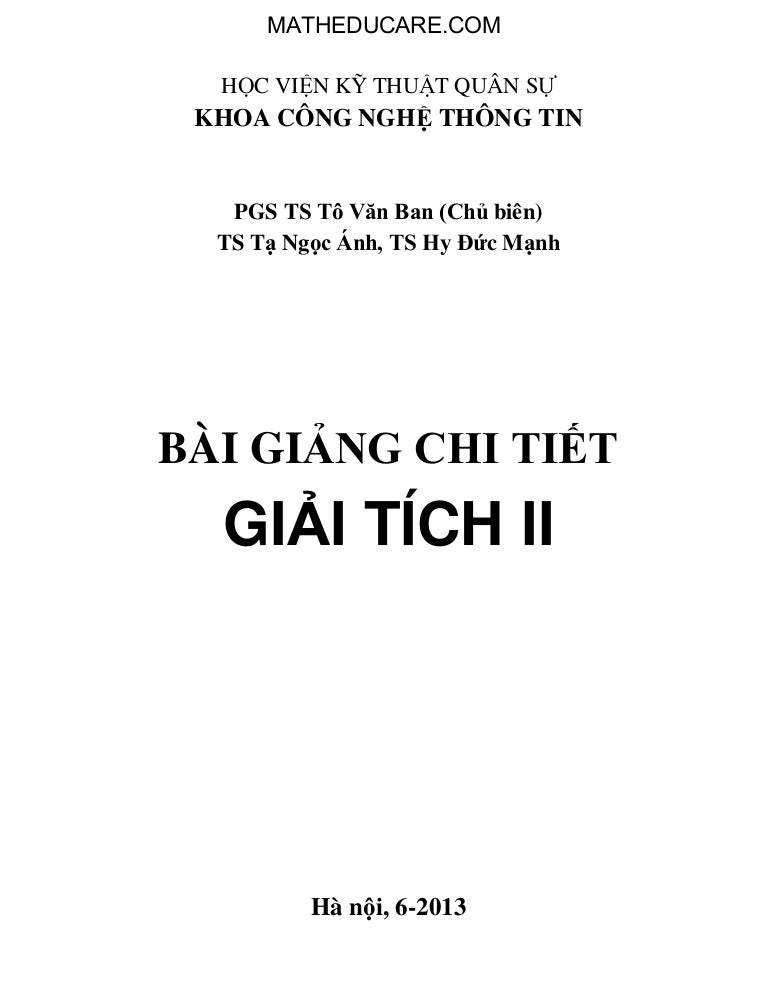 MATHEDUCARE.COM

HỌC VIỆN KỸ THUẬT QUÂN SỰ
KHOA CÔNG NGHỆ THÔNG TIN

PGS TS Tô Văn Ban (Chủ biên)
TS Tạ Ngọc Ánh, TS Hy Đức Mạnh

BÀI GIẢNG CHI TIẾT
GIẢI TÍCH II

Hà nội, 6-2013